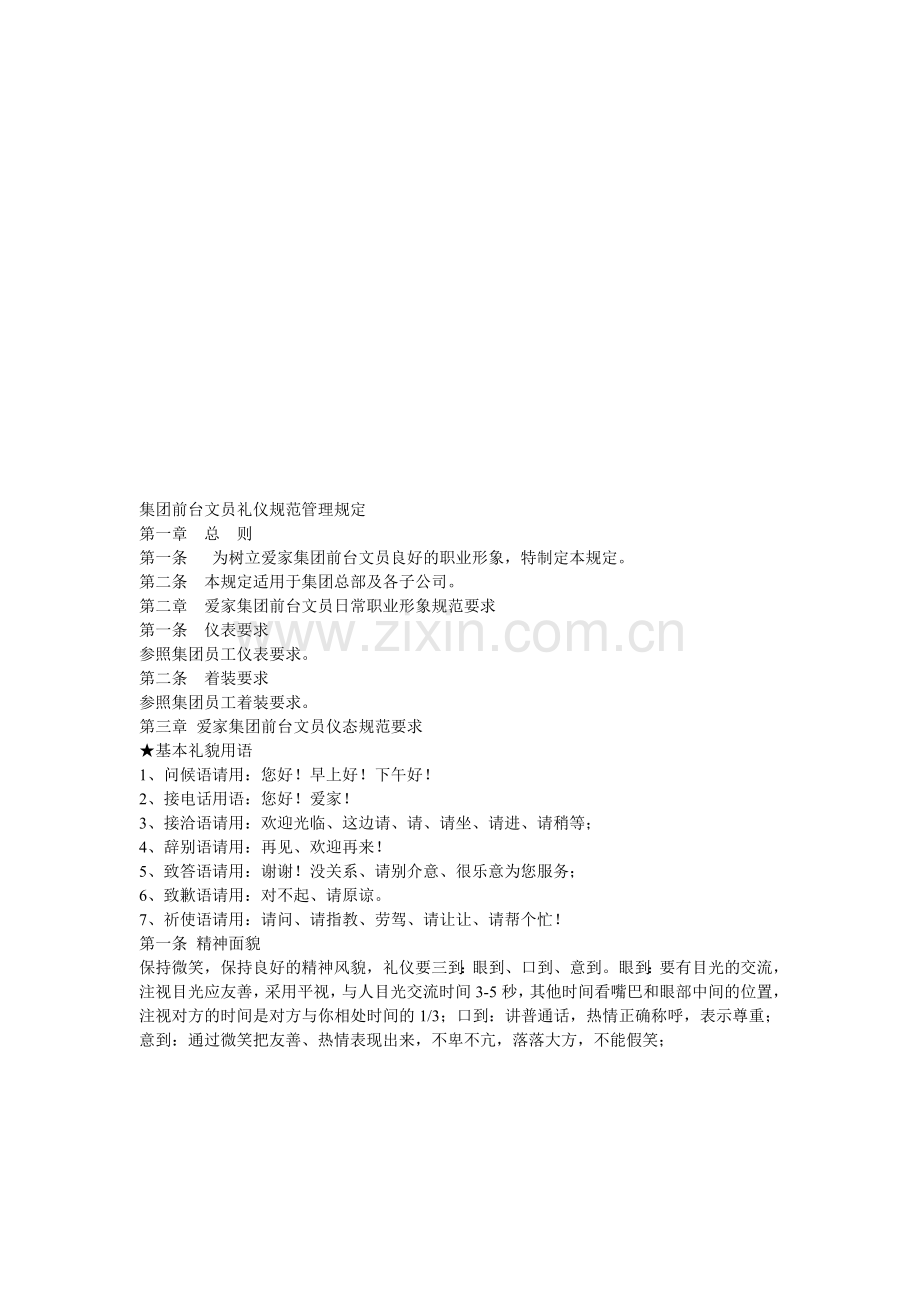 集团前台文员礼仪规范管理规定

第一章 总 则

第一条 为树立爱家集团前台文员良好的职业形象，特制定本规定。

第二条 本规定适用于集团总部及各子公司。

第二章 爱家集团前台文员日常职业形象规范要求

第一条 仪表要求

参照集团员工仪表要求。

第二条 着装要求

参照集团员工着装要求。

第三章 爱家集团前台文员仪态规范要求

★基本礼貌用语

1、问候语请用：您好！早上好！下午好！

2、接电话用语：您好！爱家！

3、接洽语请用：欢迎光临、这边请、请、请坐、请进、请稍等；

4、辞别语请用：再见、欢迎再来！

5、致答语请用：谢谢！没关系、请别介意、很乐意为您服务；

6、致歉语请用：对不起、请原谅。

7、祈使语请用：请问、请指教、劳驾、请让让、请帮个忙！

第一条 精神面貌

保持微笑，保持良好的精神风貌，礼仪要三到：眼到、口到、意到。眼到：要有目光的交流，注视目光应友善，采用平视，与人目光交流时间3-5秒，其他时间看嘴巴和眼部中间的位置，注视对方的时间是对方与你相处时间的1/3；口到：讲普通话，热情正确称呼，表示尊重；意到：通过微笑把友善、热情表现出来，不卑不亢，落落大方，不能假笑；

www.zixin.com.cn